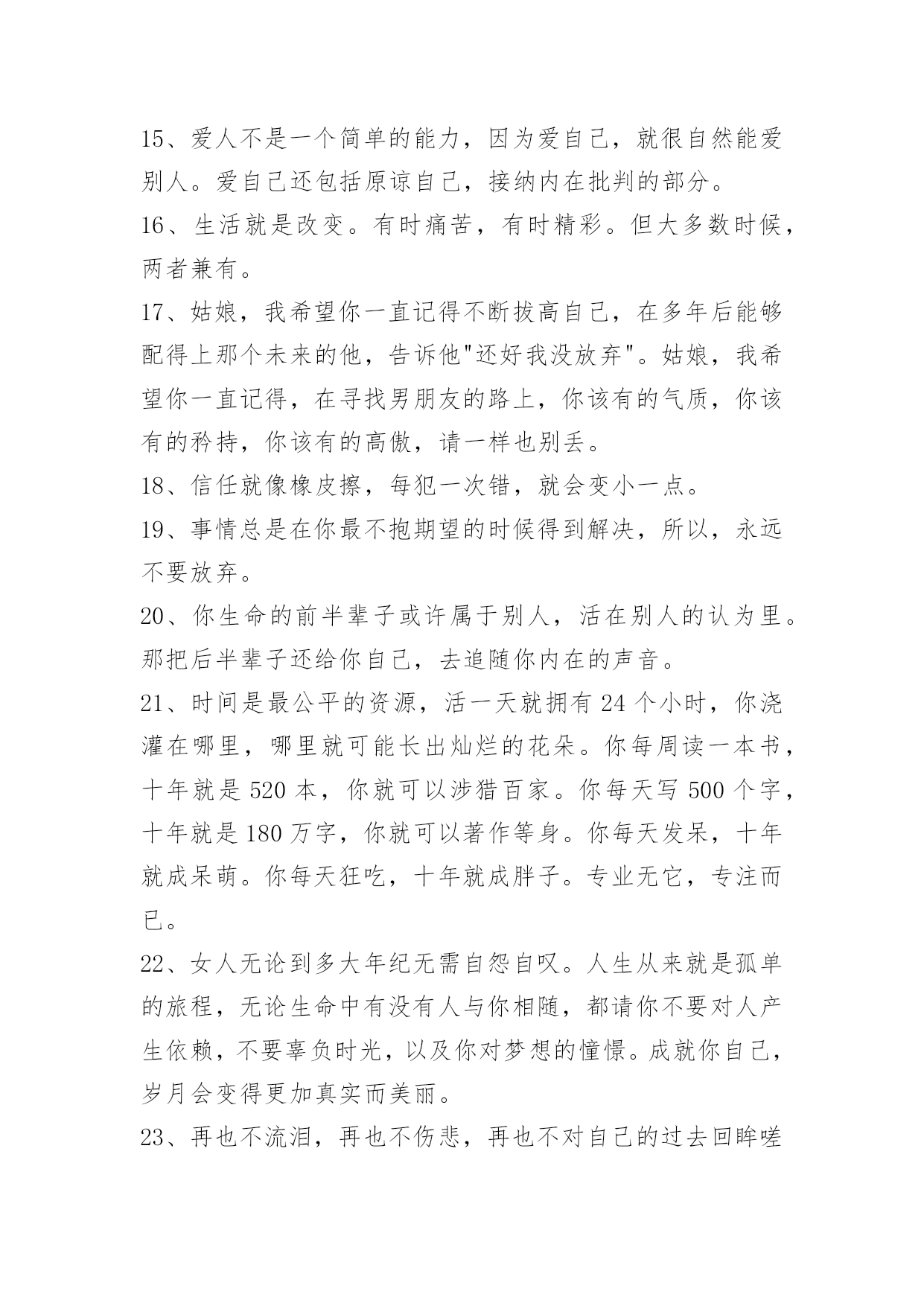 15、爱人不是一个简单的能力，因为爱自己，就很自然能爱别人。爱自己还包括原谅自己，接纳内在批判的部分。

16、生活就是改变。有时痛苦，有时精彩。但大多数时候，两者兼有。

17、姑娘，我希望你一直记得不断拔高自己，在多年后能够配得上那个未来的他，告诉他"还好我没放弃"。姑娘，我希望你一直记得，在寻找男朋友的路上，你该有的气质，你该有的矜持，你该有的高傲，请一样也别丢。

18、信任就像橡皮擦，每犯一次错，就会变小一点。

19、事情总是在你最不抱期望的时候得到解决，所以，永远不要放弃。

20、你生命的前半辈子或许属于别人，活在别人的认为里。那把后半辈子还给你自己，去追随你内在的声音。

21、时间是最公平的资源，活一天就拥有 24 个小时，你浇灌在哪里，哪里就可能长出灿烂的花朵。你每周读一本书，十年就是 520 本，你就可以涉猎百家。你每天写 500 个字，十年就是 180 万字，你就可以著作等身。你每天发呆，十年就成呆萌。你每天狂吃，十年就成胖子。专业无它，专注而已。

22、女人无论到多大年纪无需自怨自叹。人生从来就是孤单的旅程，无论生命中有没有人与你相随，都请你不要对人产生依赖，不要辜负时光，以及你对梦想的憧憬。成就你自己，岁月会变得更加真实而美丽。

23、再也不流泪，再也不伤悲，再也不对自己的过去回眸嗟